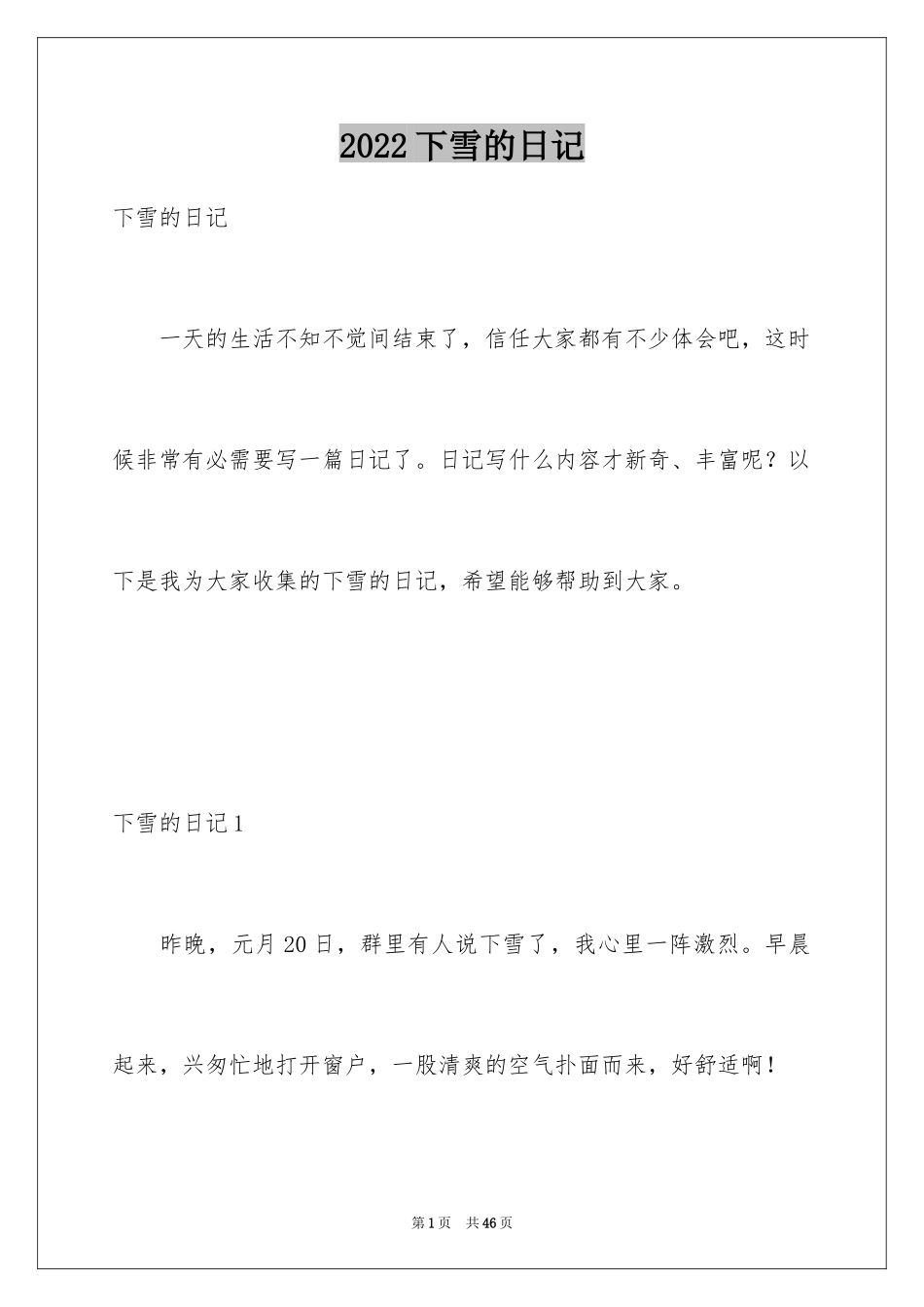 2022 下雪的日记

下雪的日记

一天的生活不知不觉间结束了，信任大家都有不少体会吧，这时候非常有必需要写一篇日记了。日记写什么内容才新奇、丰富呢？以下是我为大家收集的下雪的日记，希望能够帮助到大家。

下雪的日记 1

昨晚，元月 20 日，群里有人说下雪了，我心里一阵激烈。早晨起来，兴匆忙地打开窗户，一股清爽的空气扑面而来，好舒适啊！

第 1 页 共 46 页